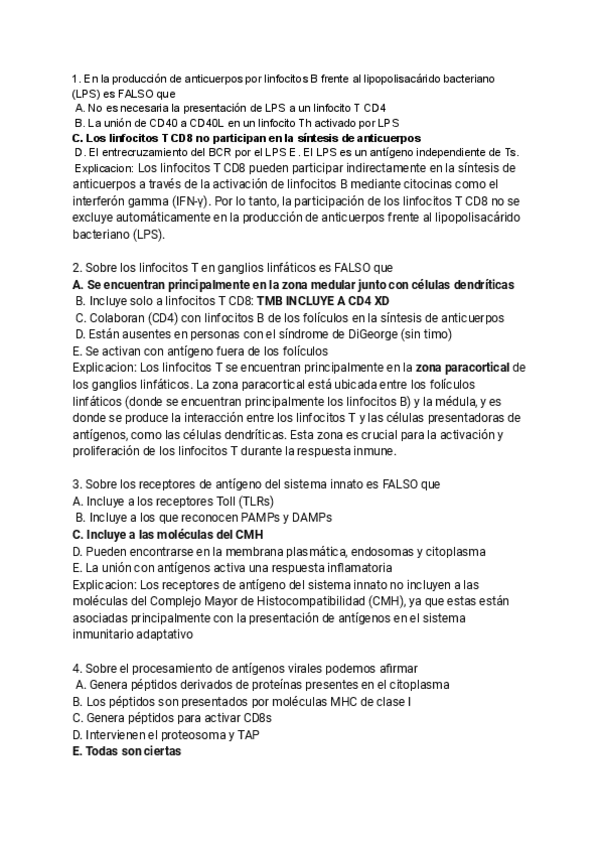 1. En la producción de anticuerpos por linfocitos B frente al lipopolisacárido bacteriano (LPS) es FALSO que
A. No es necesaria la presentación de LPS a un linfocito T CD4
B. La unión de CD40 a CD40L en un linfocito Th activado por LPS
C. Los linfocitos T CD8 no participan en la síntesis de anticuerpos
D. El entrecruzamiento del BCR por el LPS E. El LPS es un antígeno independiente de Ts.
Explicacion: Los linfocitos T CD8 pueden participar indirectamente en la síntesis de anticuerpos a través de la activación de linfocitos B mediante citocinas como el interferón gamma (IFN-γ). Por lo tanto, la participación de los linfocitos T CD8 no se excluye automáticamente en la producción de anticuerpos frente al lipopolisacárido bacteriano (LPS).

2. Sobre los linfocitos T en ganglios linfáticos es FALSO que
A. Se encuentran principalmente en la zona medular junto con células dendríticas
B. Incluye solo a linfocitos T CD8: TMB INCLUYE A CD4 XD
C. Colaboran (CD4) con linfocitos B de los folículos en la síntesis de anticuerpos
D. Están ausentes en personas con el síndrome de DiGeorge (sin timo)
E. Se activan con antígeno fuera de los folículos
Explicacion: Los linfocitos T se encuentran principalmente en la zona paracortical de los ganglios linfáticos. La zona paracortical está ubicada entre los folículos linfáticos (donde se encuentran principalmente los linfocitos B) y la médula, y es donde se produce la interacción entre los linfocitos T y las células presentadoras de antígenos, como las células dendríticas. Esta zona es crucial para la activación y proliferación de los linfocitos T durante la respuesta inmune.

3. Sobre los receptores de antígeno del sistema innato es FALSO que
A. Incluye a los receptores Toll (TLRs)
B. Incluye a los que reconocen PAMPs y DAMPs
C. Incluye a las moléculas del CMH
D. Pueden encontrarse en la membrana plasmática, endosomas y citoplasma
E. La unión con antígenos activa una respuesta inflamatoria
Explicacion: Los receptores de antígeno del sistema innato no incluyen a las moléculas del Complejo Mayor de Histocompatibilidad (CMH), ya que estas están asociadas principalmente con la presentación de antígenos en el sistema inmunitario adaptativo

4. Sobre el procesamiento de antígenos virales podemos afirmar
A. Genera péptidos derivados de proteínas presentes en el citoplasma
B. Los péptidos son presentados por moléculas MHC de clase I
C. Genera péptidos para activar CD8s
D. Intervienen el proteosoma y TAP
E. Todas son ciertas